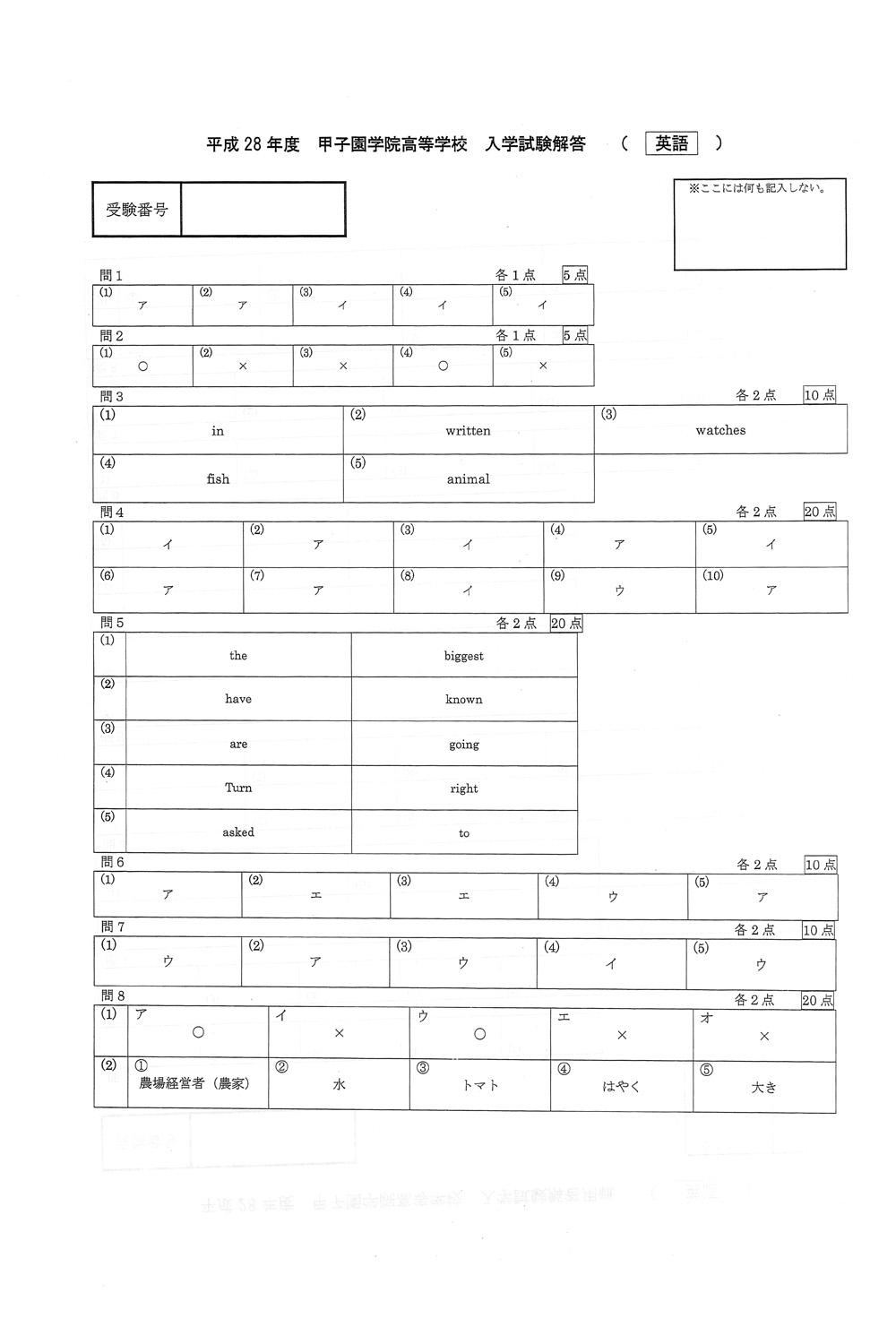 平成28年度 甲子園学院高等学校 入学試験解答 （ 英語 ）

受験番号

※ここには何も記入しない。

問1
各1点 5点

| (1) ア | (2) ア | (3) イ | (4) イ | (5) イ |
|---|---|---|---|---|

問2
各1点 5点

| (1) ○ | (2) × | (3) × | (4) ○ | (5) × |
|---|---|---|---|---|

問3
各2点 10点

| (1) in | (2) written | (3) watches |
|---|---|---|
| (4) fish | (5) animal | |

問4
各2点 20点

| (1) イ | (2) ア | (3) イ | (4) ア | (5) イ |
|---|---|---|---|---|
| (6) ア | (7) ア | (8) イ | (9) ウ | (10) ア |

問5
各2点 20点

| (1) | the | biggest |
|---|---|---|
| (2) | have | known |
| (3) | are | going |
| (4) | Turn | right |
| (5) | asked | to |

問6
各2点 10点

| (1) ア | (2) エ | (3) エ | (4) ウ | (5) ア |
|---|---|---|---|---|

問7
各2点 10点

| (1) ウ | (2) ア | (3) ウ | (4) イ | (5) ウ |
|---|---|---|---|---|

問8
各2点 20点

| (1) | ア ○ | イ × | ウ ○ | エ × | オ × |
|---|---|---|---|---|---|
| (2) | ① 農場経営者（農家） | ② 水 | ③ トマト | ④ はやく | ⑤ 大き |